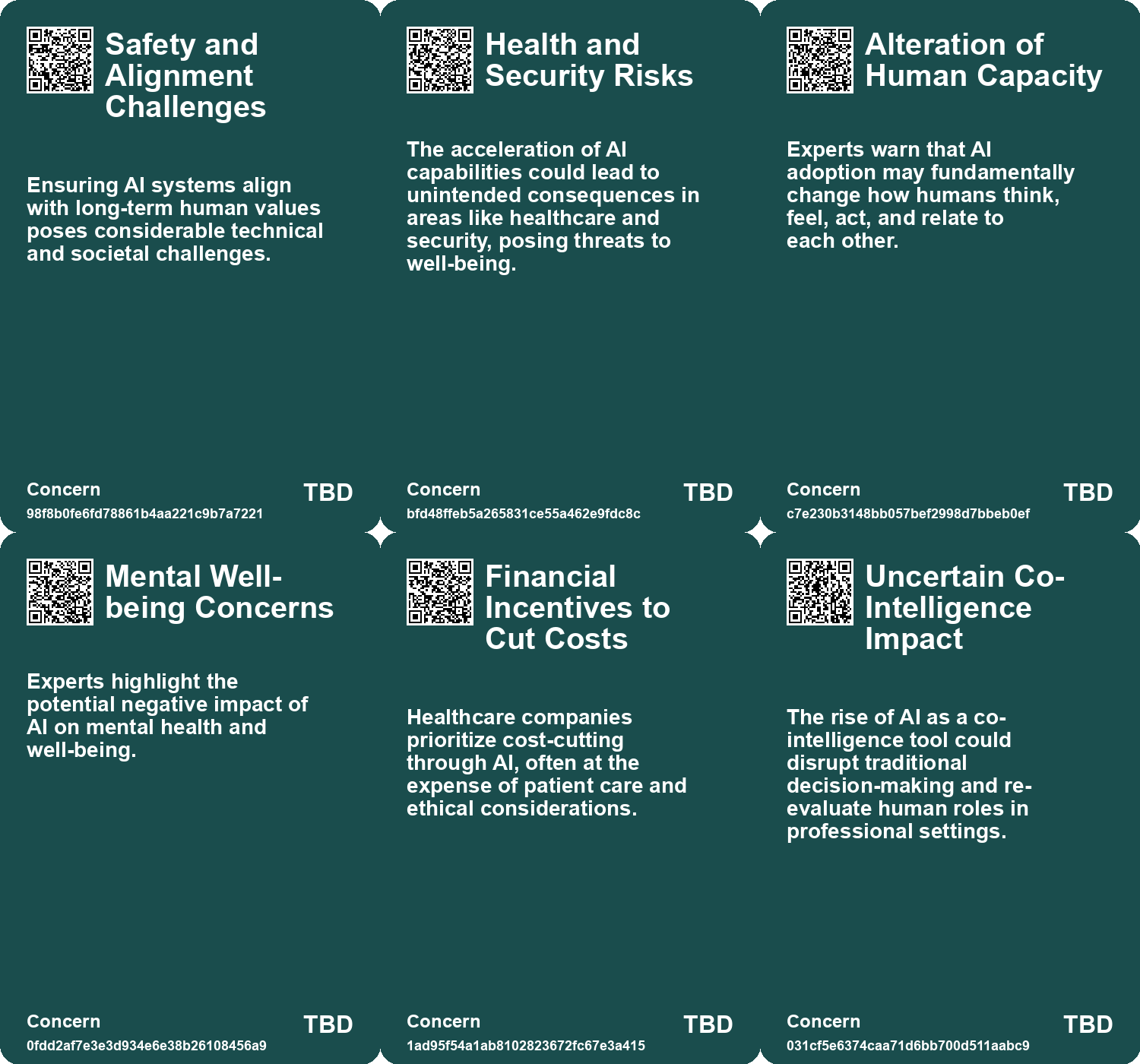 Safety and Alignment Challenges

Ensuring AI systems align with long-term human values poses considerable technical and societal challenges.

Concern
98f8b0fe6fd78861b4aa221c9b7a7221
TBD

Health and Security Risks

The acceleration of AI capabilities could lead to unintended consequences in areas like healthcare and security, posing threats to well-being.

Concern
bfd48ffeb5a265831ce55a462e9fdc8c
TBD

Alteration of Human Capacity

Experts warn that AI adoption may fundamentally change how humans think, feel, act, and relate to each other.

Concern
c7e230b3148bb057bef2998d7bbeb0ef
TBD

Mental Well-being Concerns

Experts highlight the potential negative impact of AI on mental health and well-being.

Concern
0fdd2af7e3e3d934e6e38b26108456a9
TBD

Financial Incentives to Cut Costs

Healthcare companies prioritize cost-cutting through AI, often at the expense of patient care and ethical considerations.

Concern
1ad95f54a1ab8102823672fc67e3a415
TBD

Uncertain Co-Intelligence Impact

The rise of AI as a co-intelligence tool could disrupt traditional decision-making and re-evaluate human roles in professional settings.

Concern
031cf5e6374caa71d6bb700d511aabc9
TBD